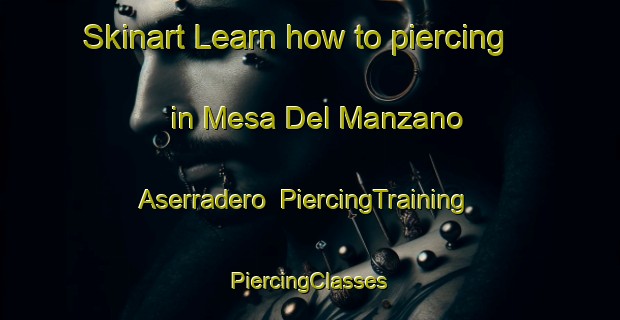 Skinart Learn how to piercing in Mesa Del Manzano Aserradero PiercingTraining PiercingClasses